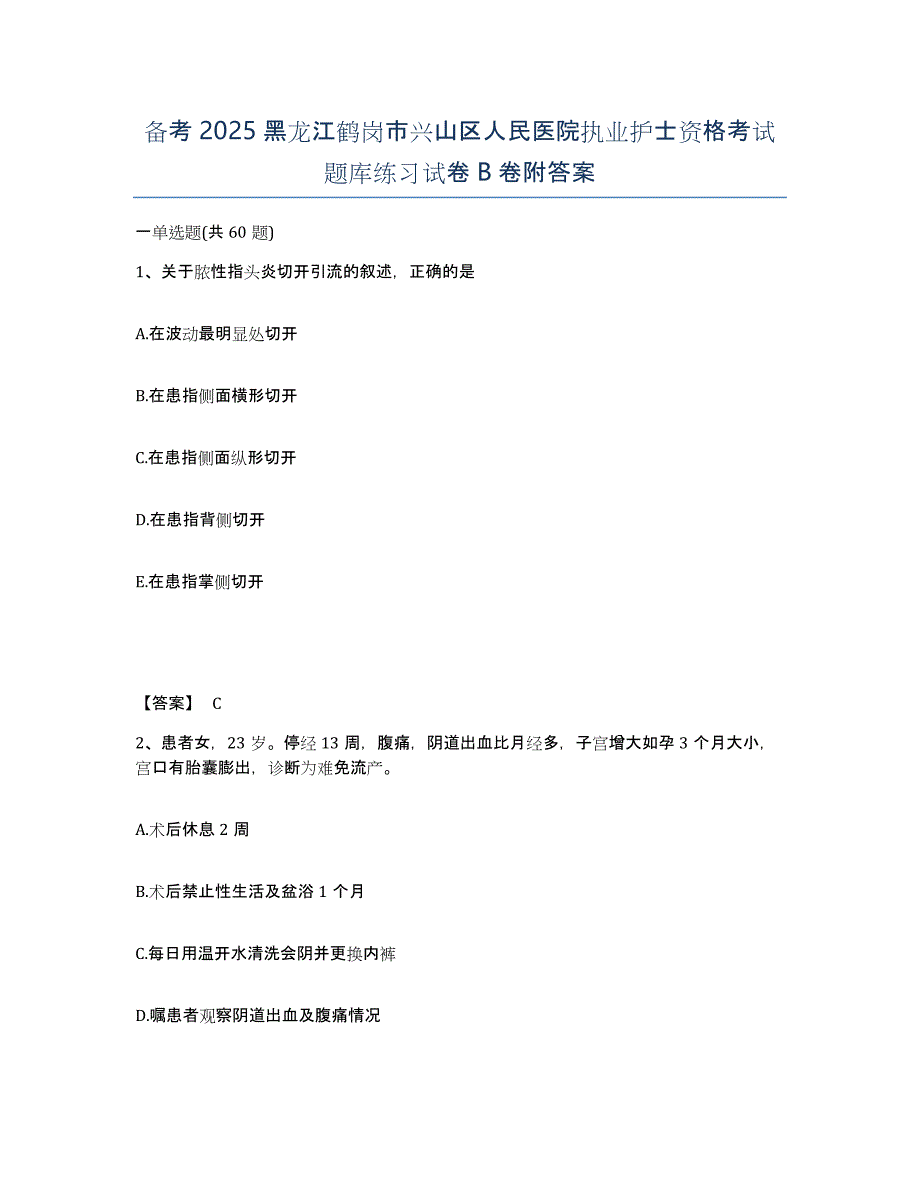 备考 2025 黑龙江鹤岗市兴山区人民医院执业护士资格考试题库练习试卷 B 卷附答案

一单选题(共 60 题)

1、关于脓性指头炎切开引流的叙述，正确的是

A.在波动最明显处切开

B.在患指侧面横形切开

C.在患指侧面纵形切开

D.在患指背侧切开

E.在患指掌侧切开

【答案】 C

2、患者女，23 岁。停经 13 周，腹痛，阴道出血比月经多，子宫增大如孕 3 个月大小，宫口有胎囊膨出，诊断为难免流产。

A.术后休息 2 周

B.术后禁止性生活及盆浴 1 个月

C.每日用温开水清洗会阴并更换内裤

D.嘱患者观察阴道出血及腹痛情况